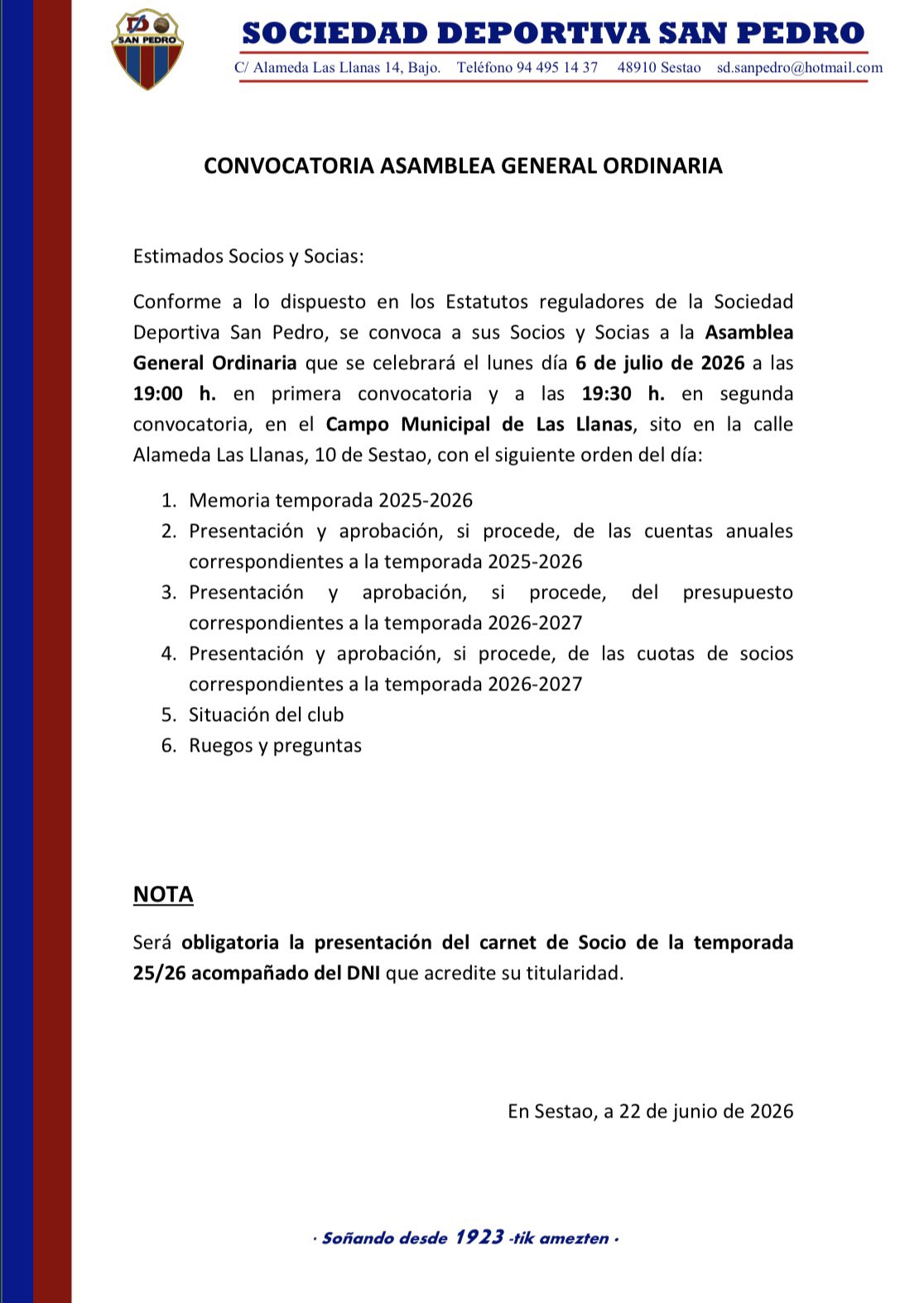 SAN PEDRO

SOCIEDAD DEPORTIVA SAN PEDRO

C/ Alameda Las Llanas 14, Bajo. Teléfono 94 495 14 37 48910 Sestao sd.sanpedro@hotmail.com

CONVOCATORIA ASAMBLEA GENERAL ORDINARIA

Estimados Socios y Socias:

Conforme a lo dispuesto en los Estatutos reguladores de la Sociedad Deportiva San Pedro, se convoca a sus Socios y Socias a la Asamblea General Ordinaria que se celebrará el lunes día 6 de julio de 2026 a las 19:00 h. en primera convocatoria y a las 19:30 h. en segunda convocatoria, en el Campo Municipal de Las Llanas, sito en la calle Alameda Las Llanas, 10 de Sestao, con el siguiente orden del día:

1. Memoria temporada 2025-2026
2. Presentación y aprobación, si procede, de las cuentas anuales correspondientes a la temporada 2025-2026
3. Presentación y aprobación, si procede, del presupuesto correspondientes a la temporada 2026-2027
4. Presentación y aprobación, si procede, de las cuotas de socios correspondientes a la temporada 2026-2027
5. Situación del club
6. Ruegos y preguntas

NOTA

Será obligatoria la presentación del carnet de Socio de la temporada 25/26 acompañado del DNI que acredite su titularidad.

En Sestao, a 22 de junio de 2026

· Soñando desde 1923 -tik amezten ·